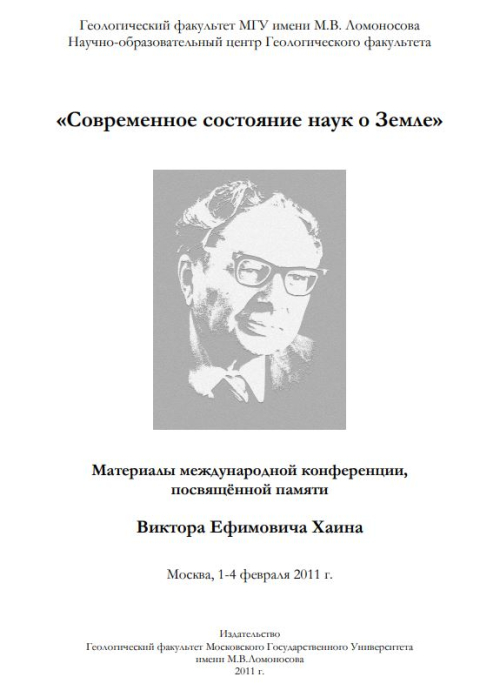 Геологический факультет МГУ имени М.В. Ломоносова
Научно-образовательный центр Геологического факультета

«Современное состояние наук о Земле»

Материалы международной конференции, посвящённой памяти

Виктора Ефимовича Хаина

Москва, 1-4 февраля 2011 г.

Издательство
Геологический факультет Московского Государственного Университета имени М.В.Ломоносова
2011 г.